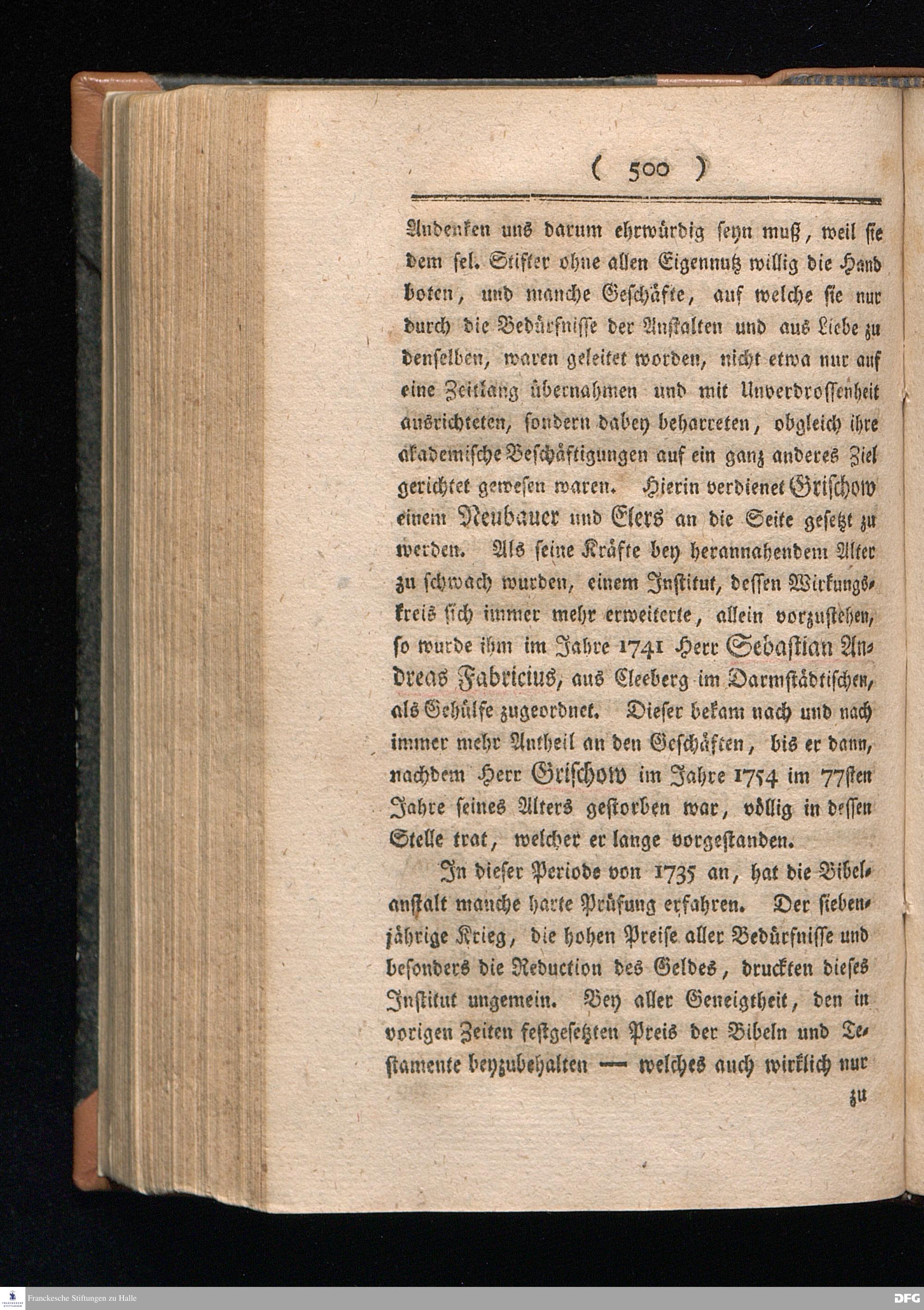 ( 500 )

Andenken uns darum ehrwürdig seyn muß, weil sie dem sel. Stifter ohne allen Eigennutz willig die Hand boten, und manche Geschäfte, auf welche sie nur durch die Bedürfnisse der Anstalten und aus Liebe zu denselben, waren geleitet worden, nicht etwa nur auf eine Zeitlang übernahmen und mit Unverdrossenheit ausrichteten, sondern dabey beharreten, obgleich ihre akademische Beschäftigungen auf ein ganz anderes Ziel gerichtet gewesen waren. Hierin verdienet Grischow einem Neubauer und Elers an die Seite gesetzt zu werden. Als seine Kräfte bey herannahendem Alter zu schwach wurden, einem Institut, dessen Wirkungskreis sich immer mehr erweiterte, allein vorzustehen, so wurde ihm im Jahre 1741 Herr Sebastian Andreas Fabricius, aus Cleeberg im Darmstädtischen, als Gehülfe zugeordnet. Dieser bekam nach und nach immer mehr Antheil an den Geschäften, bis er dann, nachdem Herr Grischow im Jahre 1754 im 77sten Jahre seines Alters gestorben war, völlig in dessen Stelle trat, welcher er lange vorgestanden.

In dieser Periode von 1735 an, hat die Bibelanstalt manche harte Prüfung erfahren. Der siebenjährige Krieg, die hohen Preise aller Bedürfnisse und besonders die Reduction des Geldes, druckten dieses Institut ungemein. Bey aller Geneigtheit, den in vorigen Zeiten festgesetzten Preis der Bibeln und Testamente beyzubehalten — welches auch wirklich nur

zu

Franckesche Stiftungen zu Halle

DFG